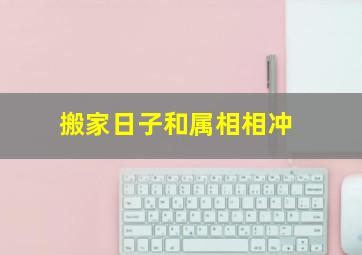 搬家日子和属相相冲